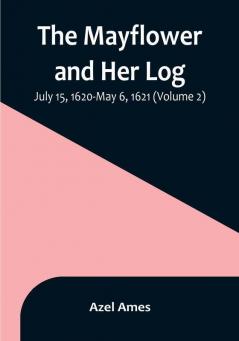 The Mayflower and Her Log

July 15, 1620-May 6, 1621 (Volume 2)

Azel Ames